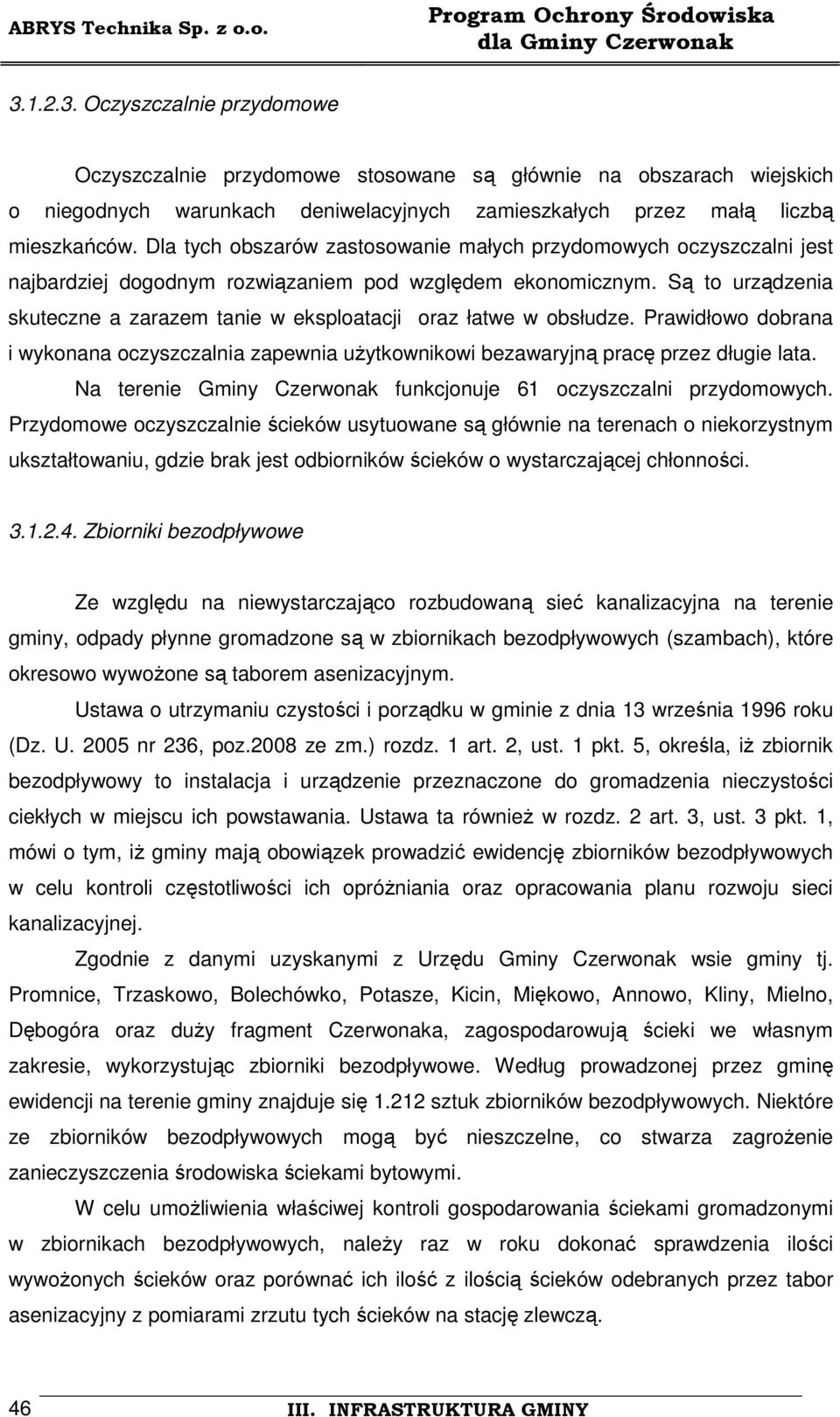 ABRYS Technika Sp. z o.o.

Program Ochrony Środowiska dla Gminy Czerwonak

3.1.2.3. Oczyszczalnie przydomowe

Oczyszczalnie przydomowe stosowane są głównie na obszarach wiejskich o niegodnych warunkach deniwelacyjnych zamieszkałych przez małą liczbą mieszkańców. Dla tych obszarów zastosowanie małych przydomowych oczyszczalni jest najbardziej dogodnym rozwiązaniem pod względem ekonomicznym. Są to urządzenia skuteczne a zarazem tanie w eksploatacji oraz łatwe w obsłudze. Prawidłowo dobrana i wykonana oczyszczalnia zapewnia użytkownikowi bezawaryjną pracę przez długie lata.

Na terenie Gminy Czerwonak funkcjonuje 61 oczyszczalni przydomowych. Przydomowe oczyszczalnie ścieków usytuowane są głównie na terenach o niekorzystnym ukształtowaniu, gdzie brak jest odbiorników ścieków o wystarczającej chłonności.

3.1.2.4. Zbiorniki bezodpływowe

Ze względu na niewystarczająco rozbudowaną sieć kanalizacyjna na terenie gminy, odpady płynne gromadzone są w zbiornikach bezodpływowych (szambach), które okresowo wywożone są taborem asenizacyjnym.

Ustawa o utrzymaniu czystości i porządku w gminie z dnia 13 września 1996 roku (Dz. U. 2005 nr 236, poz.2008 ze zm.) rozdz. 1 art. 2, ust. 1 pkt. 5, określa, iż zbiornik bezodpływowy to instalacja i urządzenie przeznaczone do gromadzenia nieczystości ciekłych w miejscu ich powstawania. Ustawa ta również w rozdz. 2 art. 3, ust. 3 pkt. 1, mówi o tym, iż gminy mają obowiązek prowadzić ewidencję zbiorników bezodpływowych w celu kontroli częstotliwości ich opróżniania oraz opracowania planu rozwoju sieci kanalizacyjnej.

Zgodnie z danymi uzyskanymi z Urzędu Gminy Czerwonak wsie gminy tj. Promnice, Trzaskowo, Bolechówko, Potasze, Kicin, Miękowo, Annowo, Kliny, Mielno, Dębogóra oraz duży fragment Czerwonaka, zagospodarowują ścieki we własnym zakresie, wykorzystując zbiorniki bezodpływowe. Według prowadzonej przez gminę ewidencji na terenie gminy znajduje się 1.212 sztuk zbiorników bezodpływowych. Niektóre ze zbiorników bezodpływowych mogą być nieszczelne, co stwarza zagrożenie zanieczyszczenia środowiska ściekami bytowymi.

W celu umożliwienia właściwej kontroli gospodarowania ściekami gromadzonymi w zbiornikach bezodpływowych, należy raz w roku dokonać sprawdzenia ilości wywożonych ścieków oraz porównać ich ilość z ilością ścieków odebranych przez tabor asenizacyjny z pomiarami zrzutu tych ścieków na stację zlewczą.

46

III. INFRASTRUKTURA GMINY